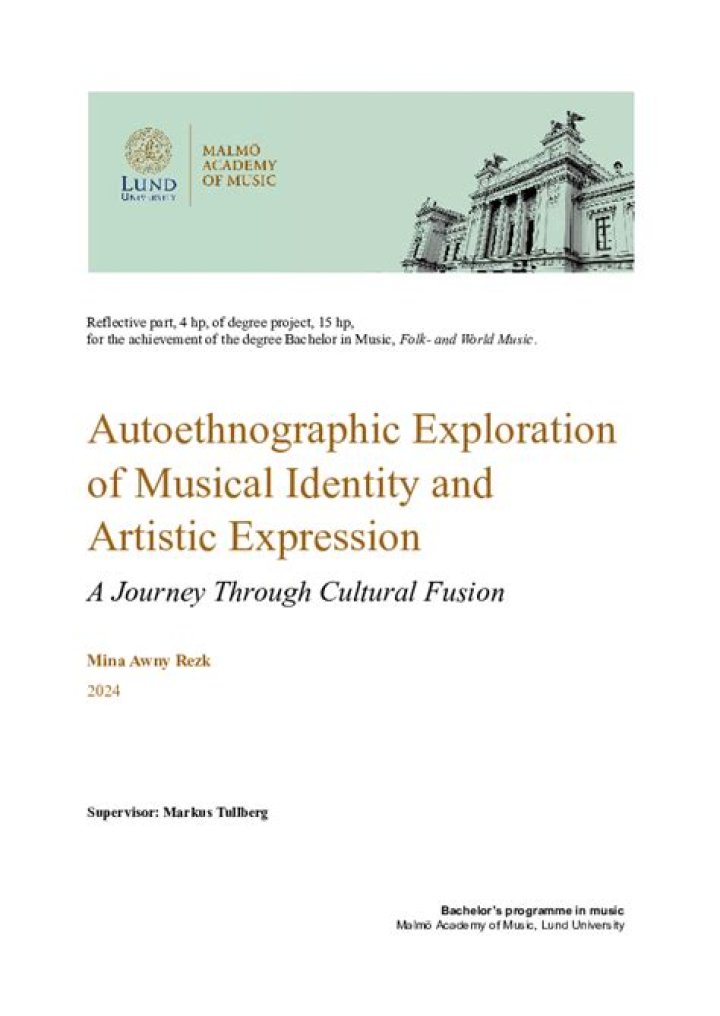 LUND
UNIVERSITY

MALMÖ
ACADEMY
OF MUSIC

Reflective part, 4 hp, of degree project, 15 hp,
for the achievement of the degree Bachelor in Music, Folk- and World Music.

Autoethnographic Exploration of Musical Identity and Artistic Expression

A Journey Through Cultural Fusion

Mina Awny Rezk

2024

Supervisor: Markus Tullberg

Bachelor's programme in music
Malmö Academy of Music, Lund University